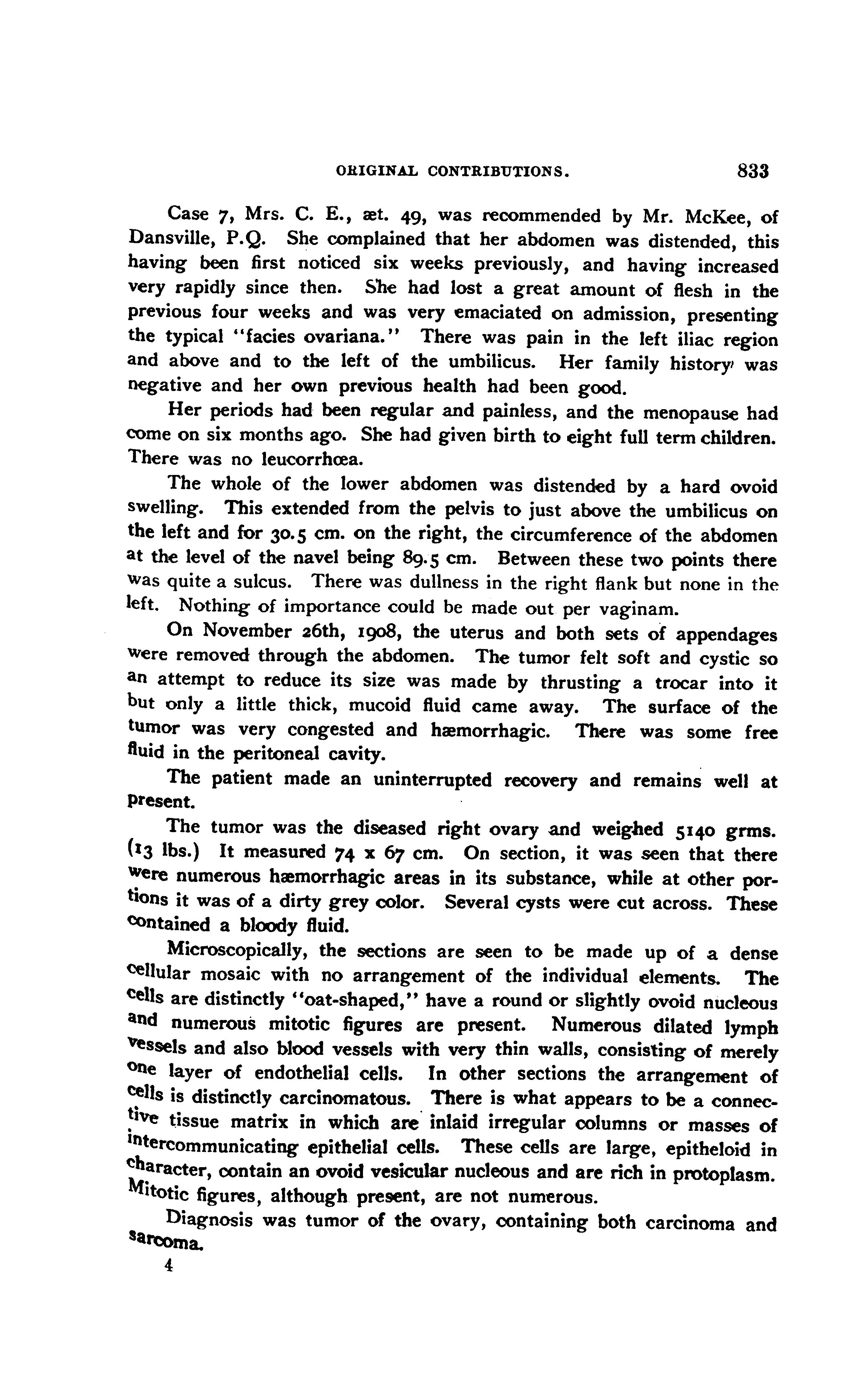 ORIGINAL CONTRIBUTIONS. 833

Case 7, Mrs. C. E., æt. 49, was recommended by Mr. McKee, of Dansville, P.Q. She complained that her abdomen was distended, this having been first noticed six weeks previously, and having increased very rapidly since then. She had lost a great amount of flesh in the previous four weeks and was very emaciated on admission, presenting the typical "facies ovariana." There was pain in the left iliac region and above and to the left of the umbilicus. Her family history was negative and her own previous health had been good.

Her periods had been regular and painless, and the menopause had come on six months ago. She had given birth to eight full term children. There was no leucorrhœa.

The whole of the lower abdomen was distended by a hard ovoid swelling. This extended from the pelvis to just above the umbilicus on the left and for 30.5 cm. on the right, the circumference of the abdomen at the level of the navel being 89.5 cm. Between these two points there was quite a sulcus. There was dullness in the right flank but none in the left. Nothing of importance could be made out per vaginam.

On November 26th, 1908, the uterus and both sets of appendages were removed through the abdomen. The tumor felt soft and cystic so an attempt to reduce its size was made by thrusting a trocar into it but only a little thick, mucoid fluid came away. The surface of the tumor was very congested and hæmorrhagic. There was some free fluid in the peritoneal cavity.

The patient made an uninterrupted recovery and remains well at present.

The tumor was the diseased right ovary and weighed 5140 grms. (13 lbs.) It measured 74 x 67 cm. On section, it was seen that there were numerous hæmorrhagic areas in its substance, while at other portions it was of a dirty grey color. Several cysts were cut across. These contained a bloody fluid.

Microscopically, the sections are seen to be made up of a dense cellular mosaic with no arrangement of the individual elements. The cells are distinctly "oat-shaped," have a round or slightly ovoid nucleous and numerous mitotic figures are present. Numerous dilated lymph vessels and also blood vessels with very thin walls, consisting of merely one layer of endothelial cells. In other sections the arrangement of cells is distinctly carcinomatous. There is what appears to be a connective tissue matrix in which are inlaid irregular columns or masses of intercommunicating epithelial cells. These cells are large, epitheloid in character, contain an ovoid vesicular nucleous and are rich in protoplasm. Mitotic figures, although present, are not numerous.

Diagnosis was tumor of the ovary, containing both carcinoma and sarcoma.

4